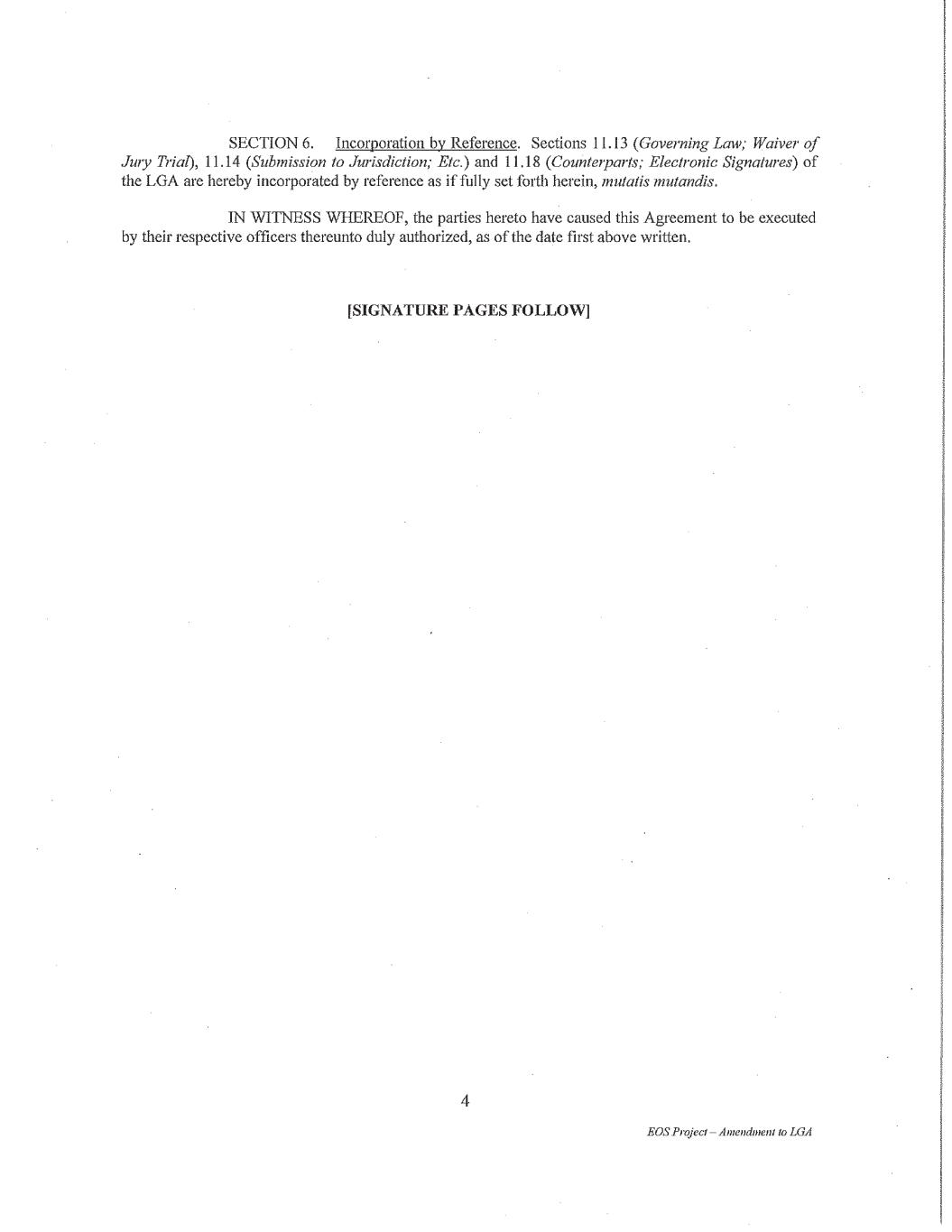 SECTION 6. Incorporation by Reference. Sections 11.13 (Governing Law; Waiver of Jury Trial), 11.14 (Submission to Jurisdiction; Etc.) and 11.18 (Counterparts; Electronic Signatures) of the LGA are hereby incorporated by reference as if fully set forth herein, mutatis mutandis.

IN WITNESS WHEREOF, the parties hereto have caused this Agreement to be executed by their respective officers thereunto duly authorized, as of the date first above written.

[SIGNATURE PAGES FOLLOW]

4

EOS Project – Amendment to LGA